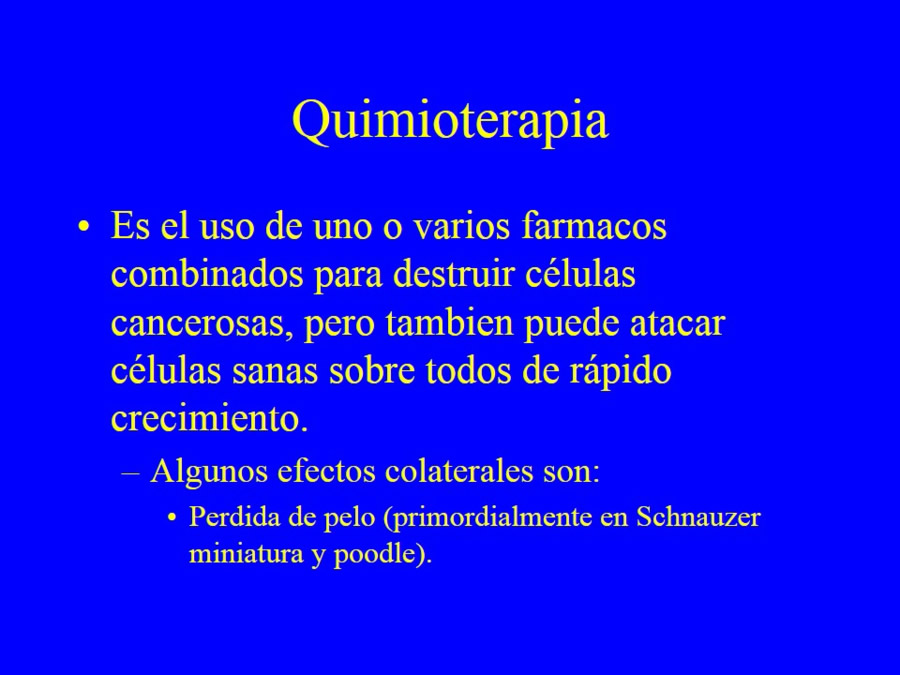 Quimioterapia

• Es el uso de uno o varios farmacos combinados para destruir células cancerosas, pero tambien puede atacar células sanas sobre todos de rápido crecimiento.

– Algunos efectos colaterales son:

• Perdida de pelo (primordialmente en Schnauzer miniatura y poodle).